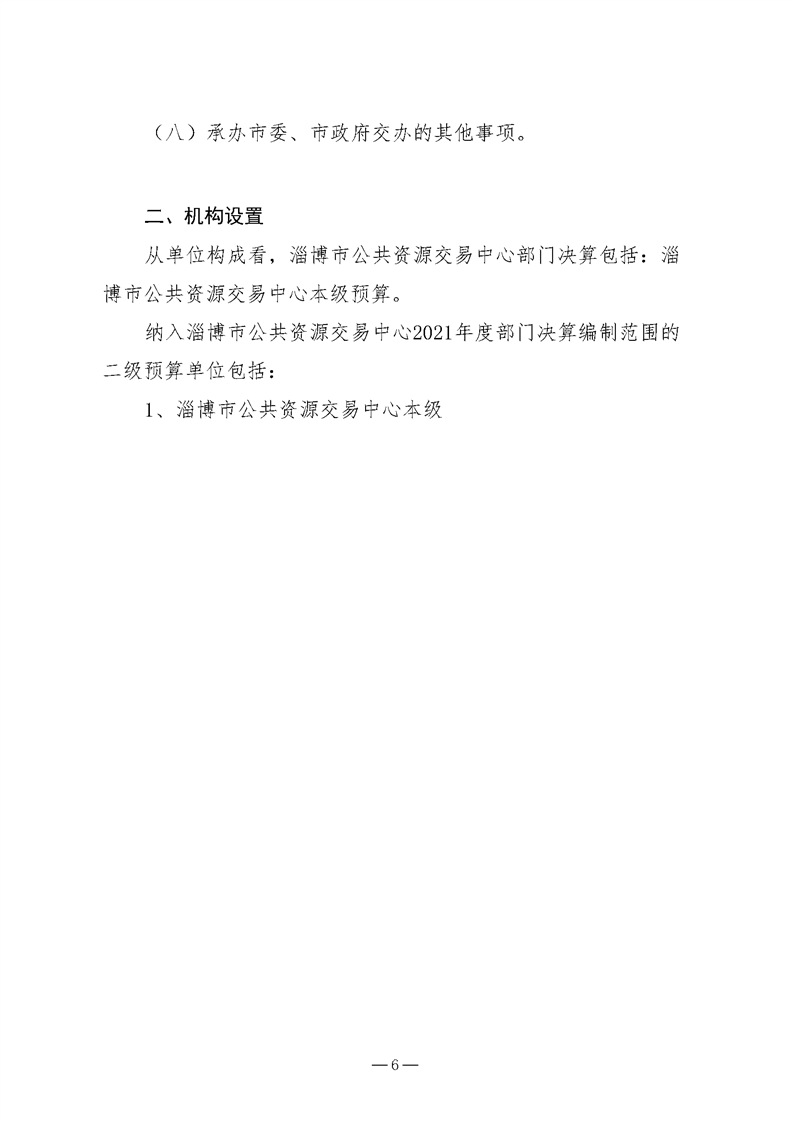 （八）承办市委、市政府交办的其他事项。

二、机构设置

从单位构成看，淄博市公共资源交易中心部门决算包括：淄博市公共资源交易中心本级预算。

纳入淄博市公共资源交易中心2021年度部门决算编制范围的二级预算单位包括：

1、淄博市公共资源交易中心本级

—6—